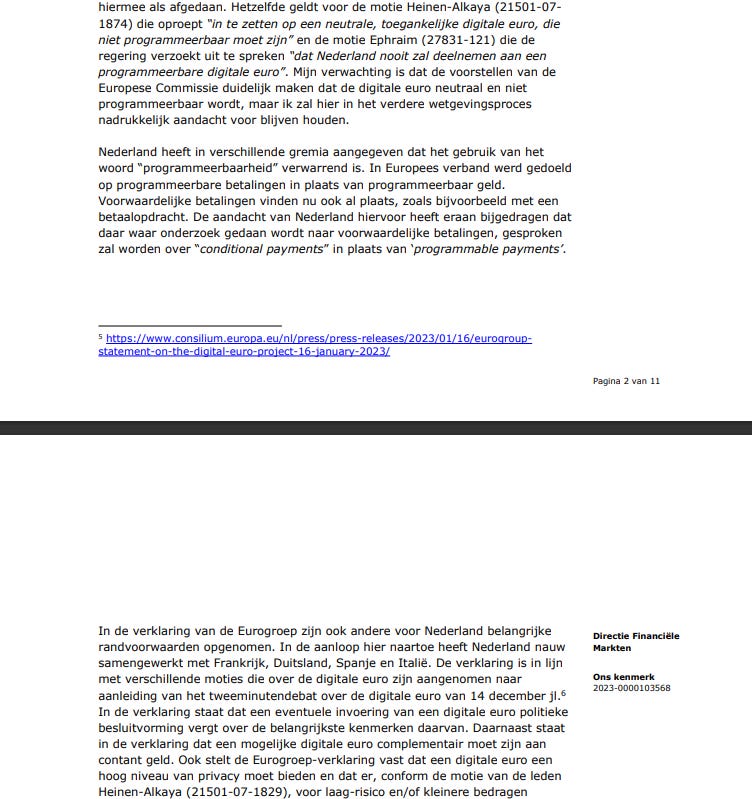 hiermee als afgedaan. Hetzelfde geldt voor de motie Heinen-Alkaya (21501-07-1874) die oproept "in te zetten op een neutrale, toegankelijke digitale euro, die niet programmeerbaar moet zijn" en de motie Ephraim (27831-121) die de regering verzoekt uit te spreken "dat Nederland nooit zal deelnemen aan een programmeerbare digitale euro". Mijn verwachting is dat de voorstellen van de Europese Commissie duidelijk maken dat de digitale euro neutraal en niet programmeerbaar wordt, maar ik zal hier in het verdere wetgevingsproces nadrukkelijk aandacht voor blijven houden.

Nederland heeft in verschillende gremia aangegeven dat het gebruik van het woord "programmeerbaarheid" verwarrend is. In Europees verband werd gedoeld op programmeerbare betalingen in plaats van programmeerbaar geld. Voorwaardelijke betalingen vinden nu ook al plaats, zoals bijvoorbeeld met een betaalopdracht. De aandacht van Nederland hiervoor heeft eraan bijgedragen dat daar waar onderzoek gedaan wordt naar voorwaardelijke betalingen, gesproken zal worden over "conditional payments" in plaats van 'programmable payments'.

$^5$ https://www.consilium.europa.eu/nl/press/press-releases/2023/01/16/eurogroup-statement-on-the-digital-euro-project-16-january-2023/

Pagina 2 van 11

In de verklaring van de Eurogroep zijn ook andere voor Nederland belangrijke randvoorwaarden opgenomen. In de aanloop hier naartoe heeft Nederland nauw samengewerkt met Frankrijk, Duitsland, Spanje en Italië. De verklaring is in lijn met verschillende moties die over de digitale euro zijn aangenomen naar aanleiding van het tweeminutendebat over de digitale euro van 14 december jl.$^6$ In de verklaring staat dat een eventuele invoering van een digitale euro politieke besluitvorming vergt over de belangrijkste kenmerken daarvan. Daarnaast staat in de verklaring dat een mogelijke digitale euro complementair moet zijn aan contant geld. Ook stelt de Eurogroep-verklaring vast dat een digitale euro een hoog niveau van privacy moet bieden en dat er, conform de motie van de leden Heinen-Alkaya (21501-07-1829), voor laag-risico en/of kleinere bedragen

Directie Financiële Markten

Ons kenmerk
2023-0000103568